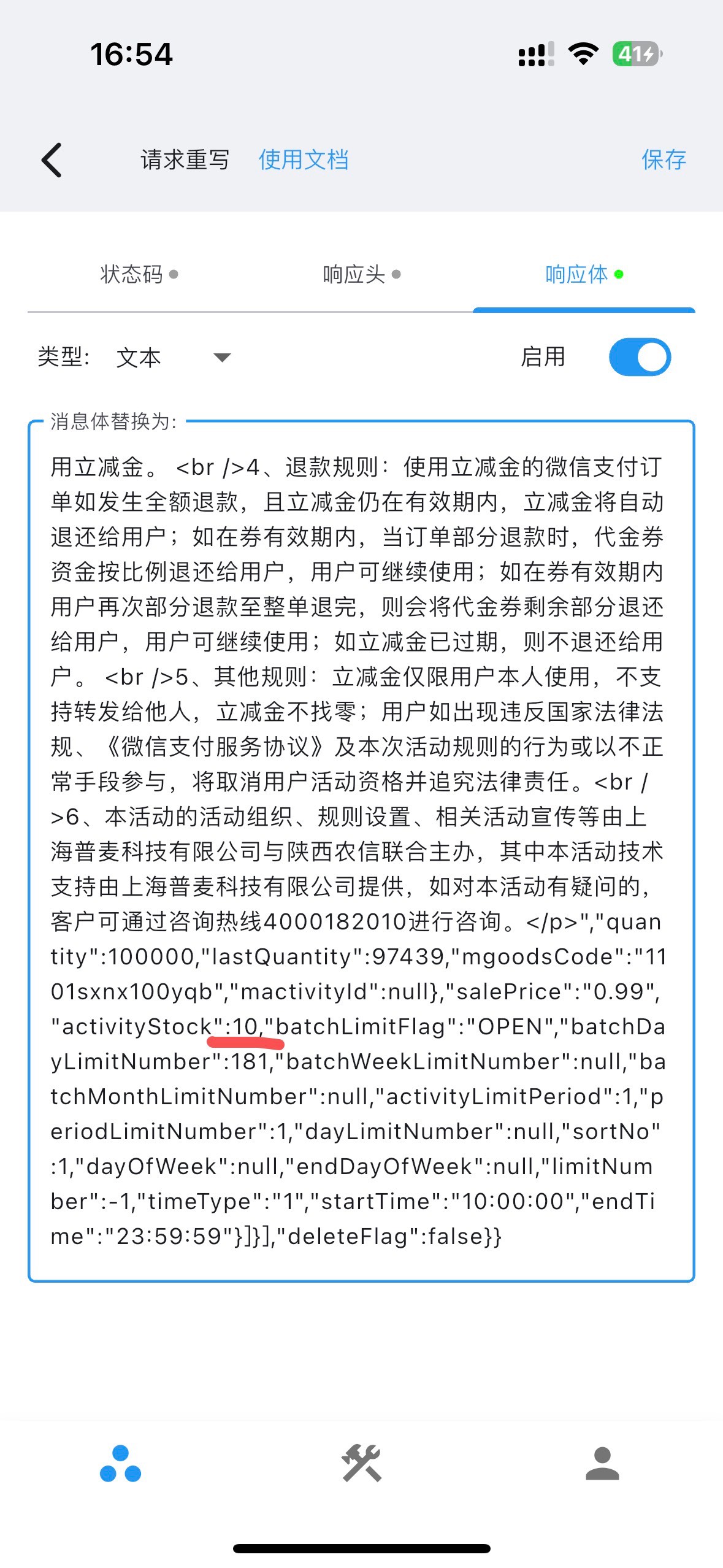 16:54

41

请求重写 使用文档 保存

状态码 响应头 响应体

类型: 文本 启用

消息体替换为:

用立减金。 <br />4、退款规则：使用立减金的微信支付订单如发生全额退款，且立减金仍在有效期内，立减金将自动退还给用户；如在券有效期内，当订单部分退款时，代金券资金按比例退还给用户，用户可继续使用；如在券有效期内用户再次部分退款至整单退完，则会将代金券剩余部分退还给用户，用户可继续使用；如立减金已过期，则不退还给用户。 <br />5、其他规则：立减金仅限用户本人使用，不支持转发给他人，立减金不找零；用户如出现违反国家法律法规、《微信支付服务协议》及本次活动规则的行为或以不正常手段参与，将取消用户活动资格并追究法律责任。<br />6、本活动的活动组织、规则设置、相关活动宣传等由上海普麦科技有限公司与陕西农信联合主办，其中本活动技术支持由上海普麦科技有限公司提供，如对本活动有疑问的，客户可通过咨询热线4000182010进行咨询。</p>","quantity":100000,"lastQuantity":97439,"mgoodsCode":"1101sxnx100yqb","mactivityId":null},"salePrice":"0.99","activityStock":10,"batchLimitFlag":"OPEN","batchDayLimitNumber":181,"batchWeekLimitNumber":null,"batchMonthLimitNumber":null,"activityLimitPeriod":1,"periodLimitNumber":1,"dayLimitNumber":null,"sortNo":1,"dayOfWeek":null,"endDayOfWeek":null,"limitNumber":-1,"timeType":"1","startTime":"10:00:00","endTime":"23:59:59"}]}],"deleteFlag":false}}